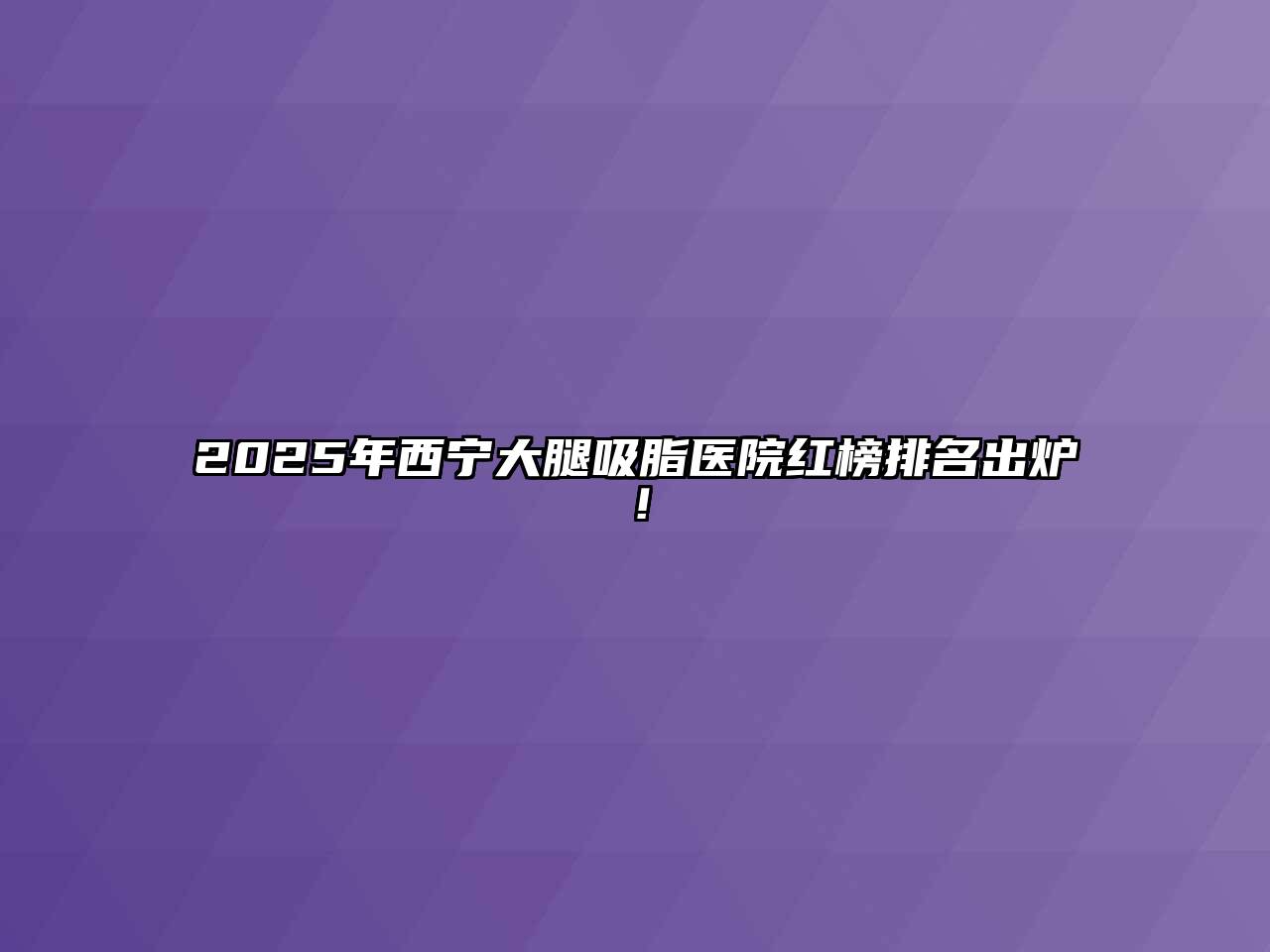 2025年西宁大腿吸脂医院红榜排名出炉！